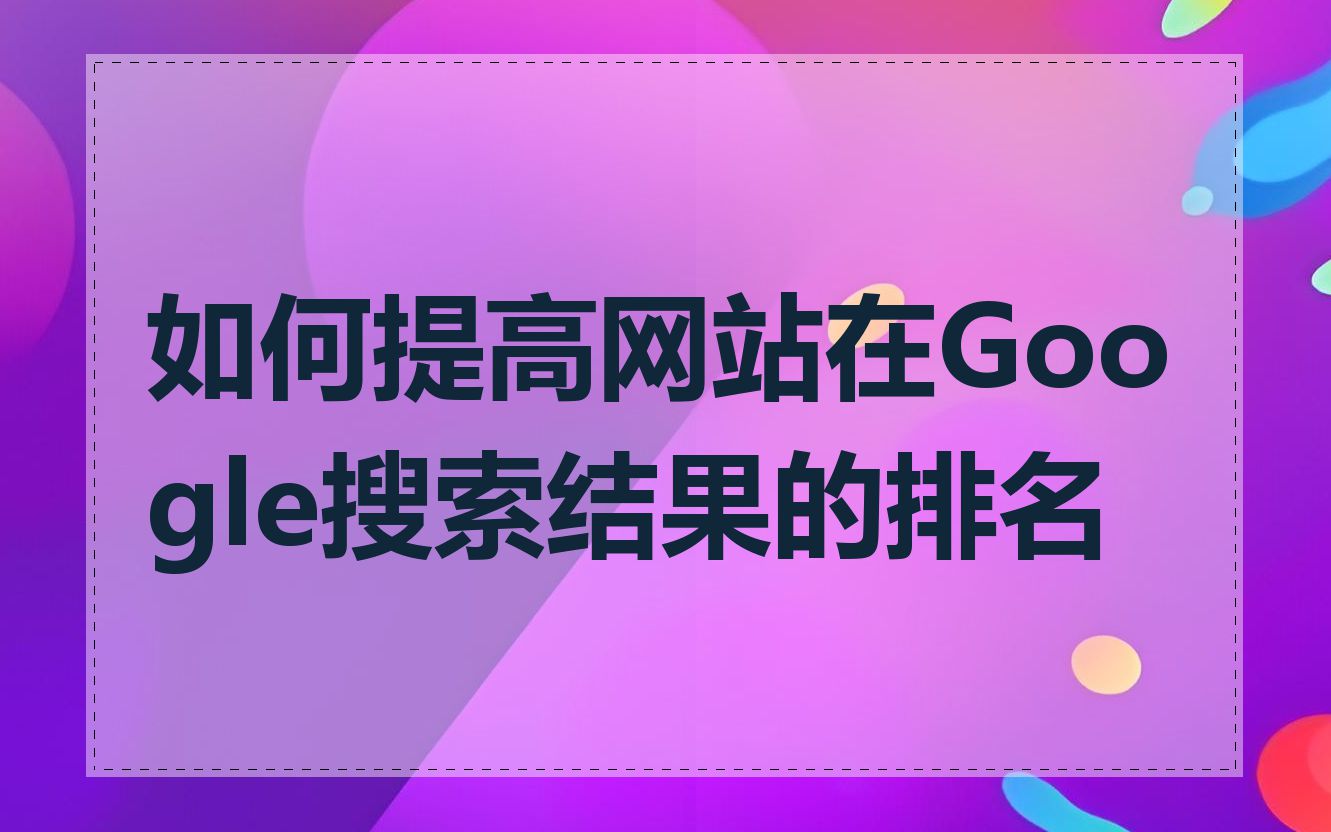 如何提高网站在Google搜索结果的排名